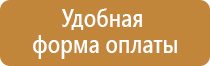 Удобная
форма оплаты